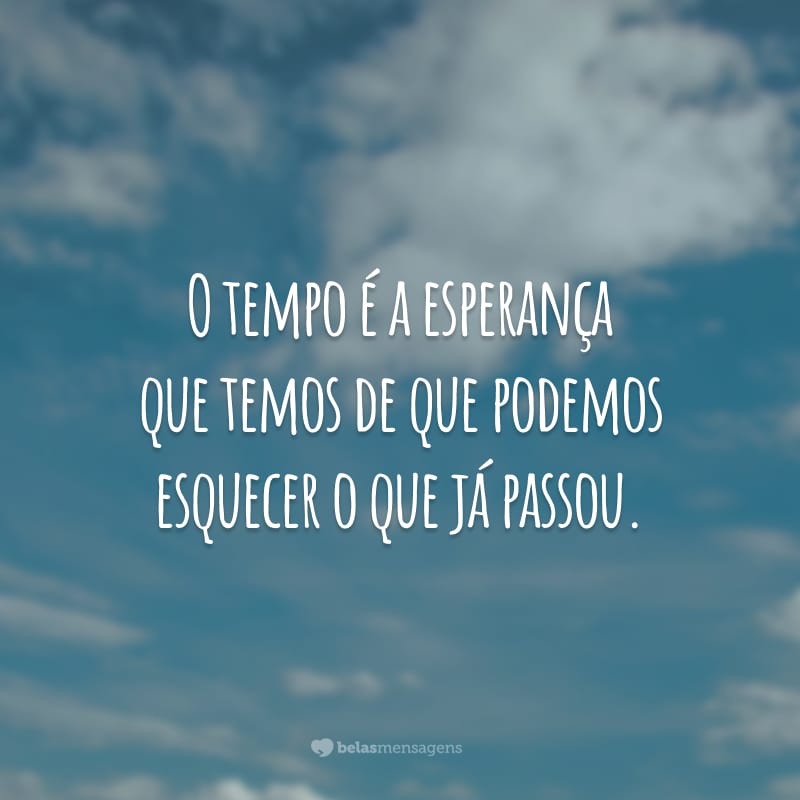 O tempo é a esperança que temos de que podemos esquecer o que já passou.

belasmensagens